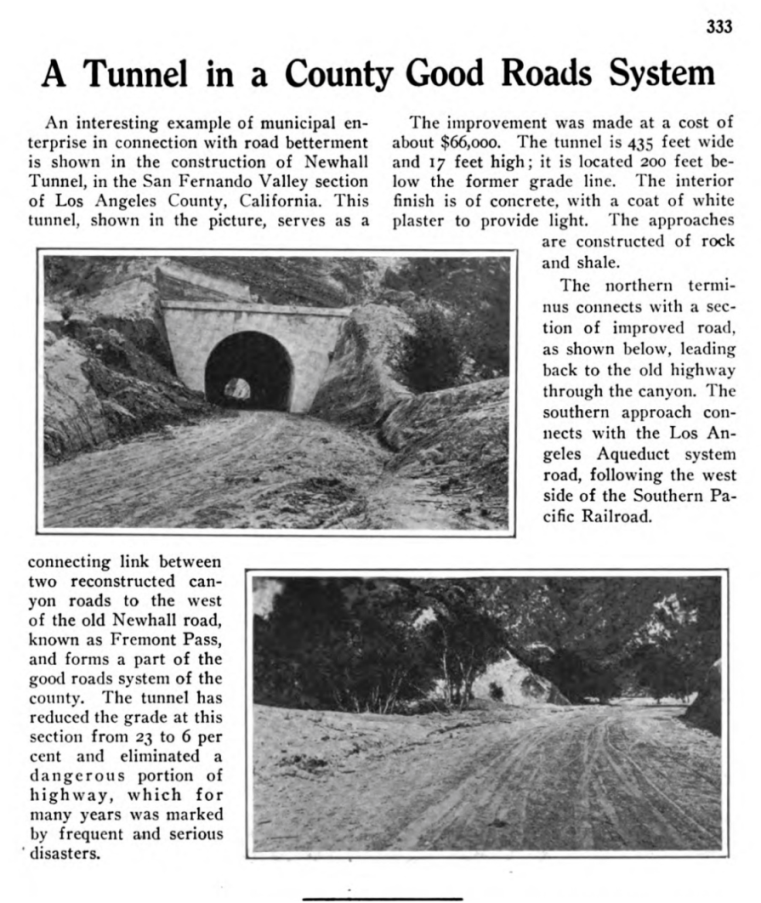 333

A Tunnel in a County Good Roads System

An interesting example of municipal enterprise in connection with road betterment is shown in the construction of Newhall Tunnel, in the San Fernando Valley section of Los Angeles County, California. This tunnel, shown in the picture, serves as a connecting link between two reconstructed canyon roads to the west of the old Newhall road, known as Fremont Pass, and forms a part of the good roads system of the county. The tunnel has reduced the grade at this section from 23 to 6 per cent and eliminated a dangerous portion of highway, which for many years was marked by frequent and serious disasters.

The improvement was made at a cost of about $66,000. The tunnel is 435 feet wide and 17 feet high; it is located 200 feet below the former grade line. The interior finish is of concrete, with a coat of white plaster to provide light. The approaches are constructed of rock and shale.

The northern terminus connects with a section of improved road, as shown below, leading back to the old highway through the canyon. The southern approach connects with the Los Angeles Aqueduct system road, following the west side of the Southern Pacific Railroad.